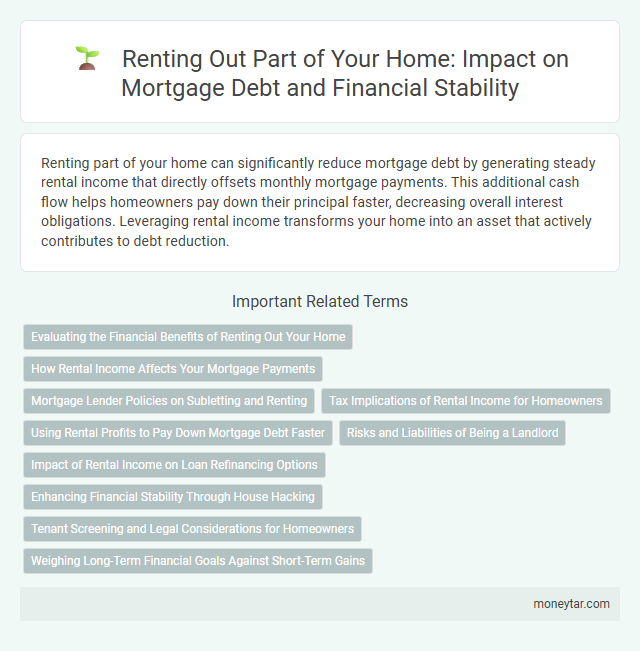 Renting Out Part of Your Home: Impact on Mortgage Debt and Financial Stability

Renting part of your home can significantly reduce mortgage debt by generating steady rental income that directly offsets monthly mortgage payments. This additional cash flow helps homeowners pay down their principal faster, decreasing overall interest obligations. Leveraging rental income transforms your home into an asset that actively contributes to debt reduction.

Important Related Terms

Evaluating the Financial Benefits of Renting Out Your Home

How Rental Income Affects Your Mortgage Payments

Mortgage Lender Policies on Subletting and Renting

Tax Implications of Rental Income for Homeowners

Using Rental Profits to Pay Down Mortgage Debt Faster

Risks and Liabilities of Being a Landlord

Impact of Rental Income on Loan Refinancing Options

Enhancing Financial Stability Through House Hacking

Tenant Screening and Legal Considerations for Homeowners

Weighing Long-Term Financial Goals Against Short-Term Gains

moneytar.com